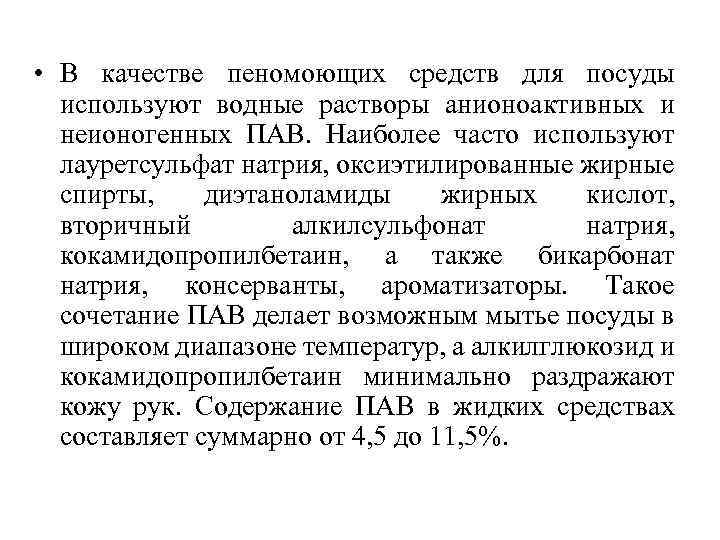 • В качестве пеномоющих средств для посуды используют водные растворы анионоактивных и неионогенных ПАВ. Наиболее часто используют лауретсульфат натрия, оксиэтилированные жирные спирты, диэтаноламиды жирных кислот, вторичный алкилсульфонат натрия, кокамидопропилбетаин, а также бикарбонат натрия, консерванты, ароматизаторы. Такое сочетание ПАВ делает возможным мытье посуды в широком диапазоне температур, а алкилглюкозид и кокамидопропилбетаин минимально раздражают кожу рук. Содержание ПАВ в жидких средствах составляет суммарно от 4,5 до 11,5%.